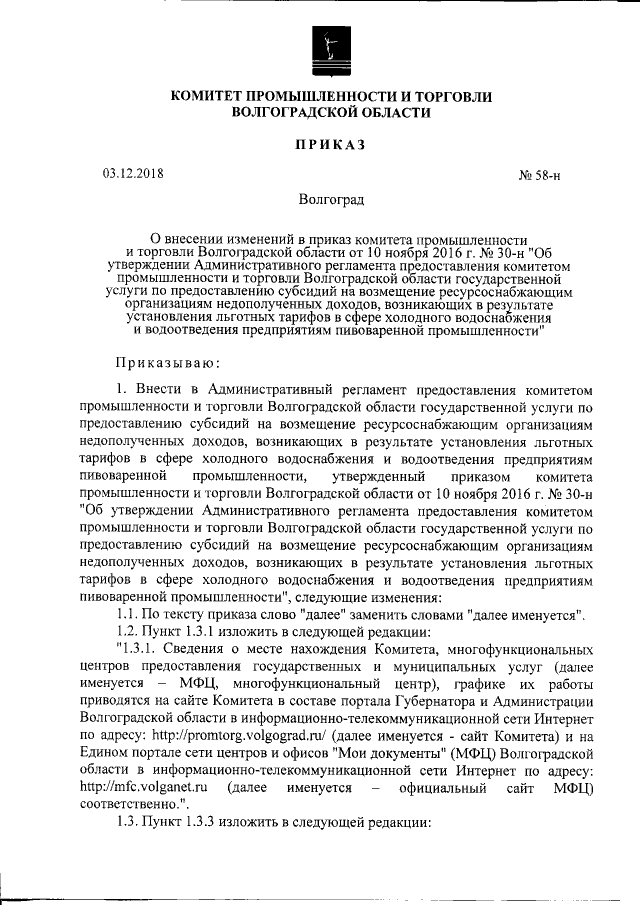 КОМИТЕТ ПРОМЫШЛЕННОСТИ И ТОРГОВЛИ ВОЛГОГРАДСКОЙ ОБЛАСТИ

ПРИКАЗ

03.12.2018

№ 58-н

Волгоград

О внесении изменений в приказ комитета промышленности и торговли Волгоградской области от 10 ноября 2016 г. № 30-н "Об утверждении Административного регламента предоставления комитетом промышленности и торговли Волгоградской области государственной услуги по предоставлению субсидий на возмещение ресурсоснабжающим организациям недополученных доходов, возникающих в результате установления льготных тарифов в сфере холодного водоснабжения и водоотведения предприятиям пивоваренной промышленности"

Приказываю:

1. Внести в Административный регламент предоставления комитетом промышленности и торговли Волгоградской области государственной услуги по предоставлению субсидий на возмещение ресурсоснабжающим организациям недополученных доходов, возникающих в результате установления льготных тарифов в сфере холодного водоснабжения и водоотведения предприятиям пивоваренной промышленности, утвержденный приказом комитета промышленности и торговли Волгоградской области от 10 ноября 2016 г. № 30-н "Об утверждении Административного регламента предоставления комитетом промышленности и торговли Волгоградской области государственной услуги по предоставлению субсидий на возмещение ресурсоснабжающим организациям недополученных доходов, возникающих в результате установления льготных тарифов в сфере холодного водоснабжения и водоотведения предприятиям пивоваренной промышленности", следующие изменения:

1.1. По тексту приказа слово "далее" заменить словами "далее именуется".

1.2. Пункт 1.3.1 изложить в следующей редакции:

"1.3.1. Сведения о месте нахождения Комитета, многофункциональных центров предоставления государственных и муниципальных услуг (далее именуется – МФЦ, многофункциональный центр), графике их работы приводятся на сайте Комитета в составе портала Губернатора и Администрации Волгоградской области в информационно-телекоммуникационной сети Интернет по адресу: http://promtorg.volgograd.ru/ (далее именуется - сайт Комитета) и на Едином портале сети центров и офисов "Мои документы" (МФЦ) Волгоградской области в информационно-телекоммуникационной сети Интернет по адресу: http://mfc.volganet.ru (далее именуется – официальный сайт МФЦ) соответственно.".

1.3. Пункт 1.3.3 изложить в следующей редакции: